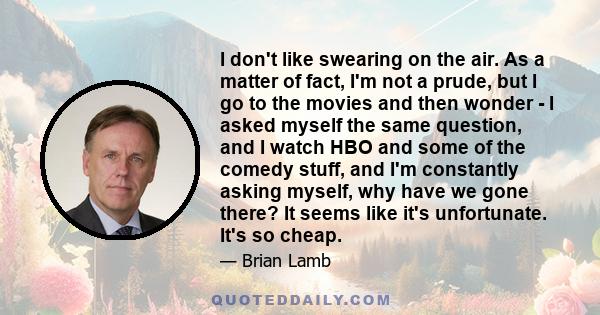 I don't like swearing on the air. As a matter of fact, I'm not a prude, but I go to the movies and then wonder - I asked myself the same question, and I watch HBO and some of the comedy stuff, and I'm constantly asking myself, why have we gone there? It seems like it's unfortunate. It's so cheap.

— Brian Lamb

QUOTEDDAILY.COM